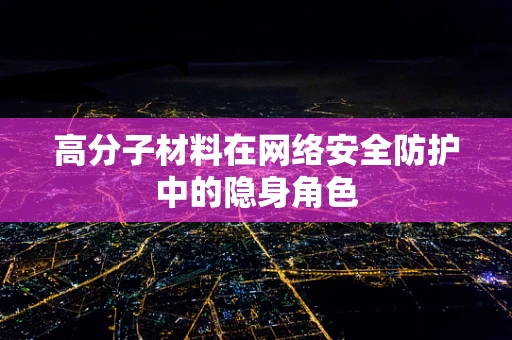 高分子材料在网络安全防护中的隐身角色